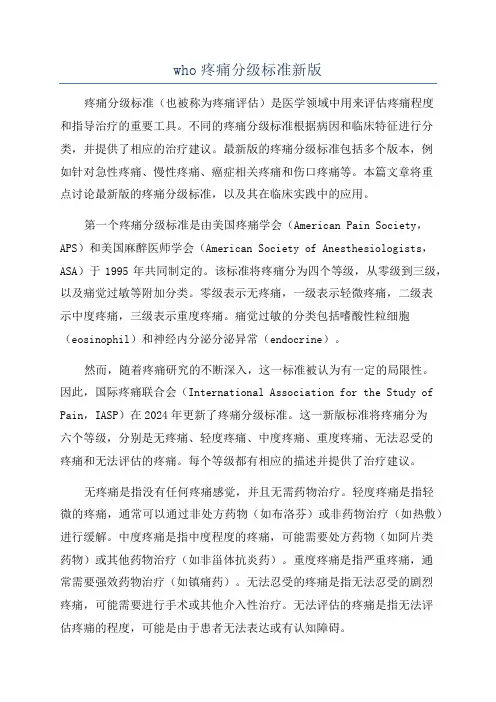 who 疼痛分级标准新版

疼痛分级标准（也被称为疼痛评估）是医学领域中用来评估疼痛程度和指导治疗的重要工具。不同的疼痛分级标准根据病因和临床特征进行分类，并提供了相应的治疗建议。最新版的疼痛分级标准包括多个版本，例如针对急性疼痛、慢性疼痛、癌症相关疼痛和伤口疼痛等。本篇文章将重点讨论最新版的疼痛分级标准，以及其在临床实践中的应用。

第一个疼痛分级标准是由美国疼痛学会（American Pain Society，APS）和美国麻醉医师学会（American Society of Anesthesiologists，ASA）于 1995 年共同制定的。该标准将疼痛分为四个等级，从零级到三级，以及痛觉过敏等附加分类。零级表示无疼痛，一级表示轻微疼痛，二级表示中度疼痛，三级表示重度疼痛。痛觉过敏的分类包括嗜酸性粒细胞（eosinophil）和神经内分泌分泌异常（endocrine）。

然而，随着疼痛研究的不断深入，这一标准被认为有一定的局限性。因此，国际疼痛联合会（International Association for the Study of Pain，IASP）在 2024 年更新了疼痛分级标准。这一新版标准将疼痛分为六个等级，分别是无疼痛、轻度疼痛、中度疼痛、重度疼痛、无法忍受的疼痛和无法评估的疼痛。每个等级都有相应的描述并提供了治疗建议。

无疼痛是指没有任何疼痛感觉，并且无需药物治疗。轻度疼痛是指轻微的疼痛，通常可以通过非处方药物（如布洛芬）或非药物治疗（如热敷）进行缓解。中度疼痛是指中度程度的疼痛，可能需要处方药物（如阿片类药物）或其他药物治疗（如非甾体抗炎药）。重度疼痛是指严重疼痛，通常需要强效药物治疗（如镇痛药）。无法忍受的疼痛是指无法忍受的剧烈疼痛，可能需要进行手术或其他介入性治疗。无法评估的疼痛是指无法评估疼痛的程度，可能是由于患者无法表达或有认知障碍。